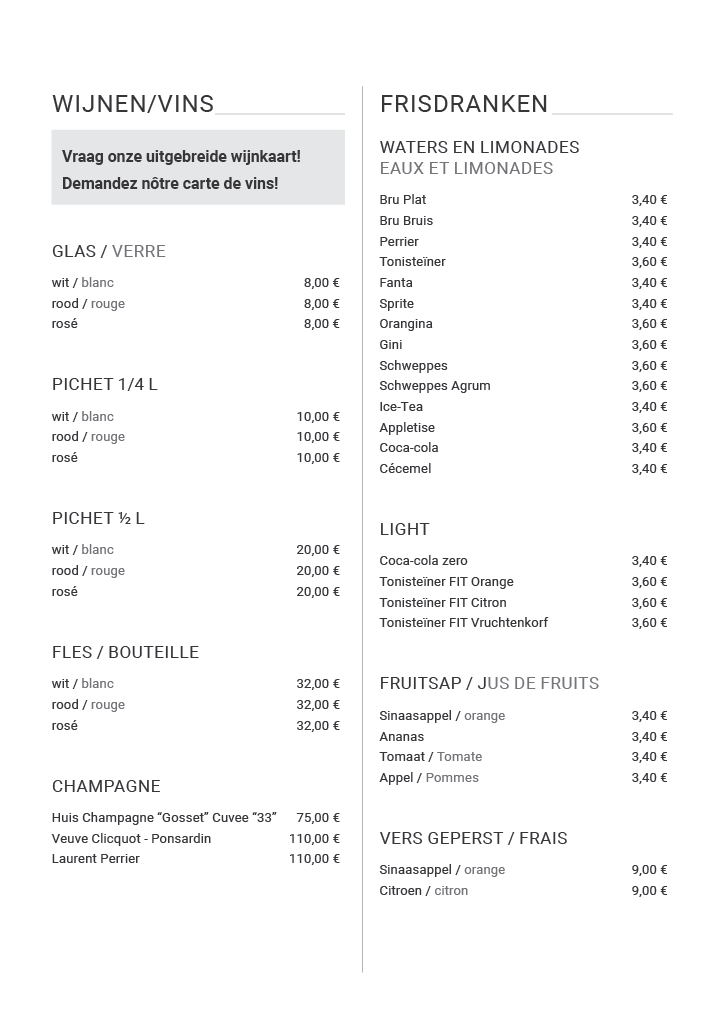 WIJNEN/VINS

Vraag onze uitgebreide wijnkaart!
Demandez nôtre carte de vins!

GLAS / VERRE

| | |
|---|---|
| wit / blanc | 8,00 € |
| rood / rouge | 8,00 € |
| rosé | 8,00 € |

PICHET 1/4 L

| | |
|---|---|
| wit / blanc | 10,00 € |
| rood / rouge | 10,00 € |
| rosé | 10,00 € |

PICHET ½ L

| | |
|---|---|
| wit / blanc | 20,00 € |
| rood / rouge | 20,00 € |
| rosé | 20,00 € |

FLES / BOUTEILLE

| | |
|---|---|
| wit / blanc | 32,00 € |
| rood / rouge | 32,00 € |
| rosé | 32,00 € |

CHAMPAGNE

| | |
|---|---|
| Huis Champagne "Gosset" Cuvee "33" | 75,00 € |
| Veuve Clicquot - Ponsardin | 110,00 € |
| Laurent Perrier | 110,00 € |

FRISDRANKEN

WATERS EN LIMONADES
EAUX ET LIMONADES

| | |
|---|---|
| Bru Plat | 3,40 € |
| Bru Bruis | 3,40 € |
| Perrier | 3,40 € |
| Tonisteïner | 3,60 € |
| Fanta | 3,40 € |
| Sprite | 3,40 € |
| Orangina | 3,60 € |
| Gini | 3,60 € |
| Schweppes | 3,60 € |
| Schweppes Agrum | 3,60 € |
| Ice-Tea | 3,40 € |
| Appletise | 3,60 € |
| Coca-cola | 3,40 € |
| Cécemel | 3,40 € |

LIGHT

| | |
|---|---|
| Coca-cola zero | 3,40 € |
| Tonisteïner FIT Orange | 3,60 € |
| Tonisteïner FIT Citron | 3,60 € |
| Tonisteïner FIT Vruchtenkorf | 3,60 € |

FRUITSAP / JUS DE FRUITS

| | |
|---|---|
| Sinaasappel / orange | 3,40 € |
| Ananas | 3,40 € |
| Tomaat / Tomate | 3,40 € |
| Appel / Pommes | 3,40 € |

VERS GEPERST / FRAIS

| | |
|---|---|
| Sinaasappel / orange | 9,00 € |
| Citroen / citron | 9,00 € |